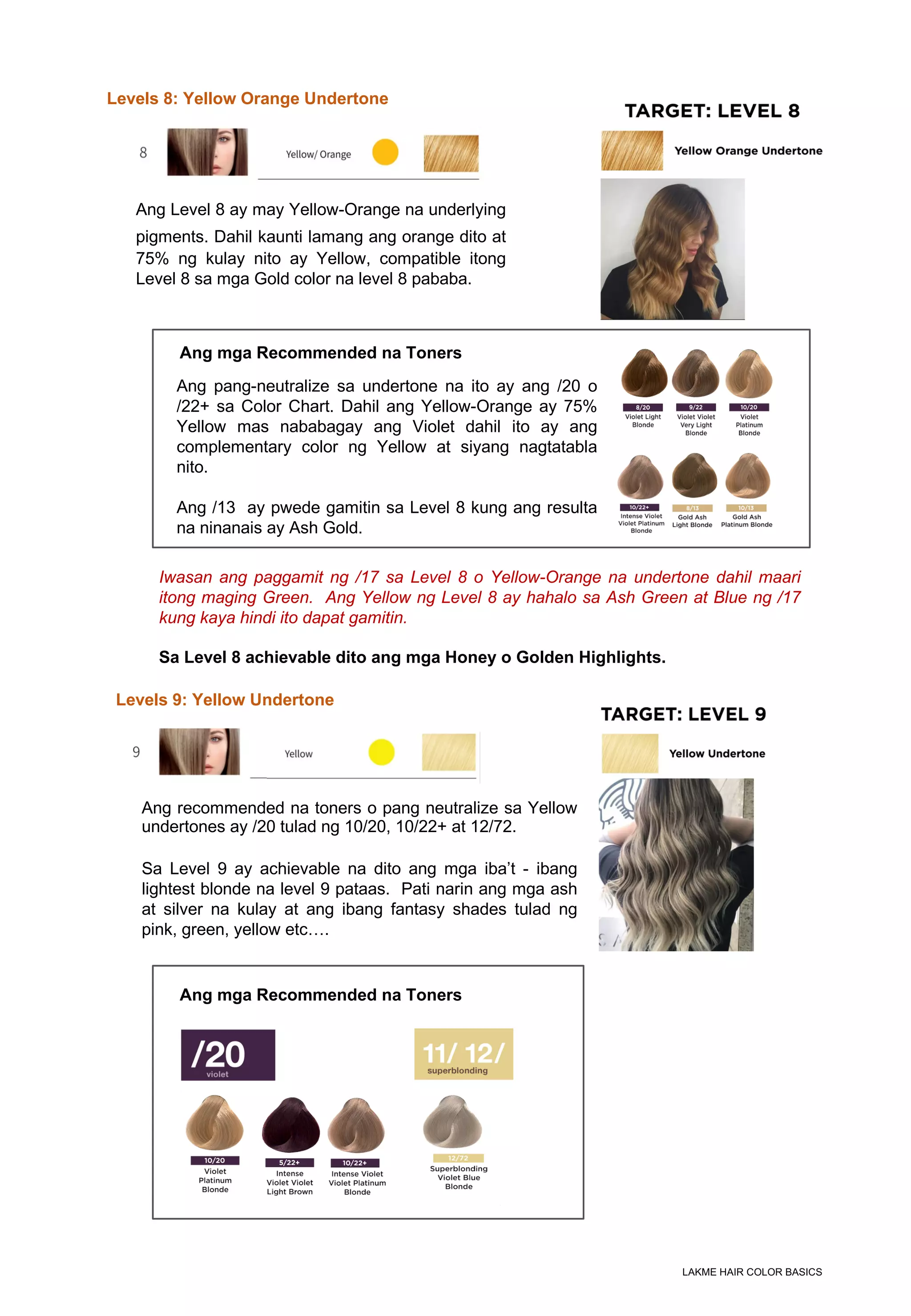 Levels 8: Yellow Orange Undertone

8

Yellow/ Orange

TARGET: LEVEL 8

Yellow Orange Undertone

Ang Level 8 ay may Yellow-Orange na underlying pigments. Dahil kaunti lamang ang orange dito at 75% ng kulay nito ay Yellow, compatible itong Level 8 sa mga Gold color na level 8 pababa.

Ang mga Recommended na Toners

Ang pang-neutralize sa undertone na ito ay ang /20 o /22+ sa Color Chart. Dahil ang Yellow-Orange ay 75% Yellow mas nababagay ang Violet dahil ito ay ang complementary color ng Yellow at siyang nagtatabla nito.

Ang /13 ay pwede gamitin sa Level 8 kung ang resulta na ninanais ay Ash Gold.

8/20
Violet Light Blonde

9/22
Violet Violet Very Light Blonde

10/20
Violet Platinum Blonde

10/22+
Intense Violet Violet Platinum Blonde

8/13
Gold Ash Light Blonde

10/13
Gold Ash Platinum Blonde

Iwasan ang paggamit ng /17 sa Level 8 o Yellow-Orange na undertone dahil maari itong maging Green. Ang Yellow ng Level 8 ay hahalo sa Ash Green at Blue ng /17 kung kaya hindi ito dapat gamitin.

Sa Level 8 achievable dito ang mga Honey o Golden Highlights.

Levels 9: Yellow Undertone

9

Yellow

TARGET: LEVEL 9

Yellow Undertone

Ang recommended na toners o pang neutralize sa Yellow undertones ay /20 tulad ng 10/20, 10/22+ at 12/72.

Sa Level 9 ay achievable na dito ang mga iba't - ibang lightest blonde na level 9 pataas. Pati narin ang mga ash at silver na kulay at ang ibang fantasy shades tulad ng pink, green, yellow etc.…

Ang mga Recommended na Toners

/20
violet

11/ 12/
superblonding

10/20
Violet Platinum Blonde

5/22+
Intense Violet Violet Light Brown

10/22+
Intense Violet Violet Platinum Blonde

12/72
Superblonding Violet Blue Blonde

LAKME HAIR COLOR BASICS